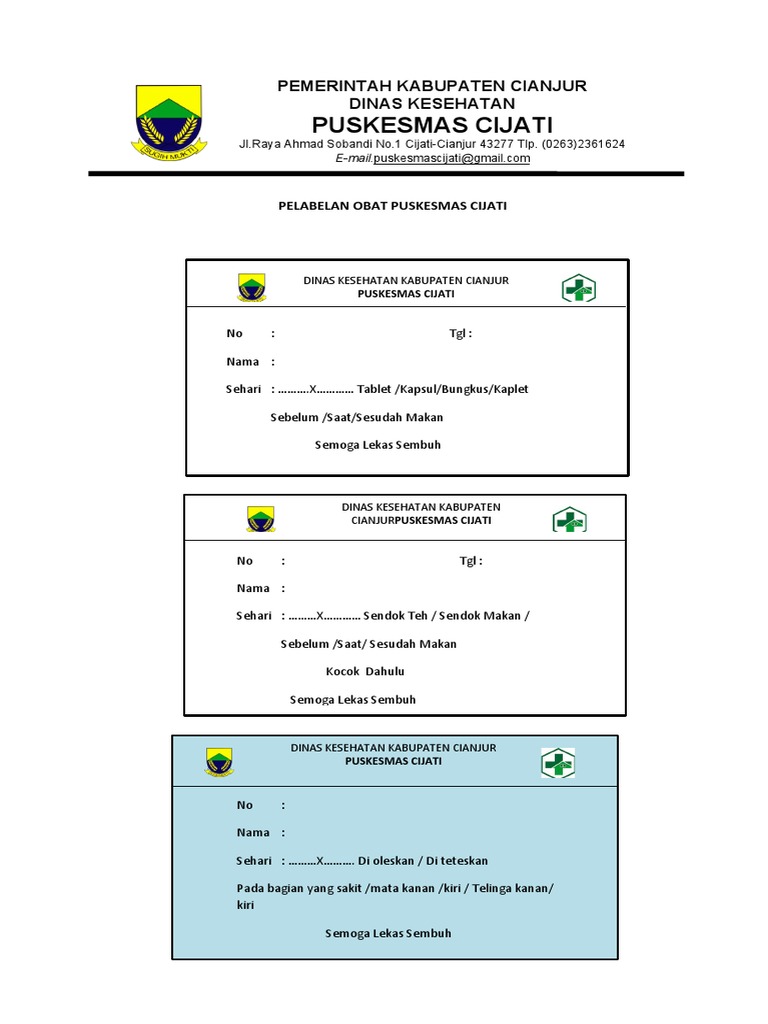 SUGIH MUKTI

PEMERINTAH KABUPATEN CIANJUR
DINAS KESEHATAN
PUSKESMAS CIJATI
Jl.Raya Ahmad Sobandi No.1 Cijati-Cianjur 43277 Tlp. (0263)2361624
E-mail.puskesmascijati@gmail.com

PELABELAN OBAT PUSKESMAS CIJATI

DINAS KESEHATAN KABUPATEN CIANJUR
PUSKESMAS CIJATI

No :
Tgl :
Nama :
Sehari : ..........X............ Tablet /Kapsul/Bungkus/Kaplet
Sebelum /Saat/Sesudah Makan
Semoga Lekas Sembuh

DINAS KESEHATAN KABUPATEN CIANJURPUSKESMAS CIJATI

No :
Tgl :
Nama :
Sehari : .........X............ Sendok Teh / Sendok Makan /
Sebelum /Saat/ Sesudah Makan
Kocok Dahulu
Semoga Lekas Sembuh

DINAS KESEHATAN KABUPATEN CIANJUR
PUSKESMAS CIJATI

No :
Nama :
Sehari : .........X.......... Di oleskan / Di teteskan
Pada bagian yang sakit /mata kanan /kiri / Telinga kanan/ kiri
Semoga Lekas Sembuh